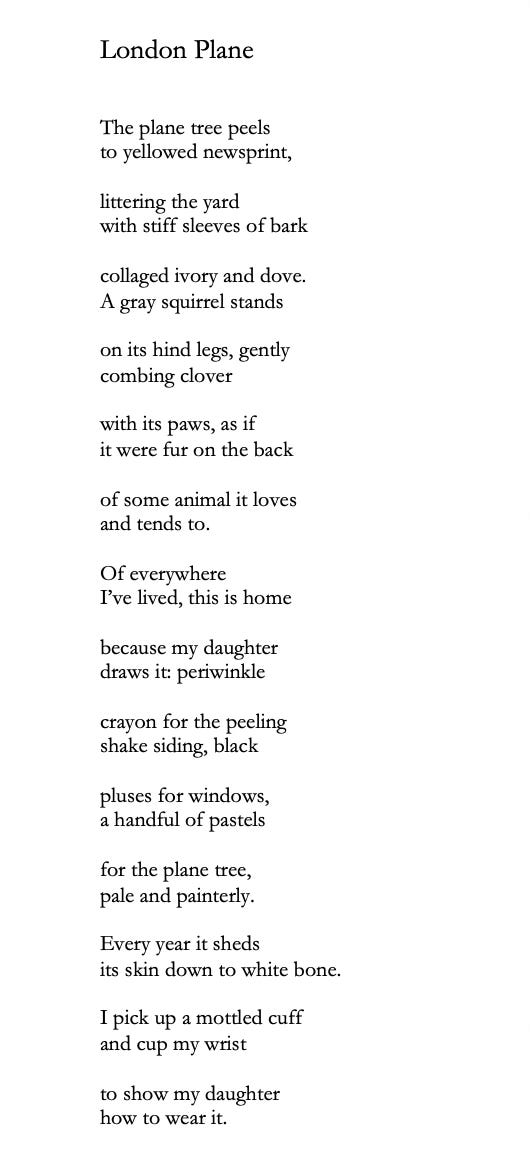 London Plane

The plane tree peels
to yellowed newsprint,

littering the yard
with stiff sleeves of bark

collaged ivory and dove.
A gray squirrel stands

on its hind legs, gently
combing clover

with its paws, as if
it were fur on the back

of some animal it loves
and tends to.

Of everywhere
I've lived, this is home

because my daughter
draws it: periwinkle

crayon for the peeling
shake siding, black

pluses for windows,
a handful of pastels

for the plane tree,
pale and painterly.

Every year it sheds
its skin down to white bone.

I pick up a mottled cuff
and cup my wrist

to show my daughter
how to wear it.